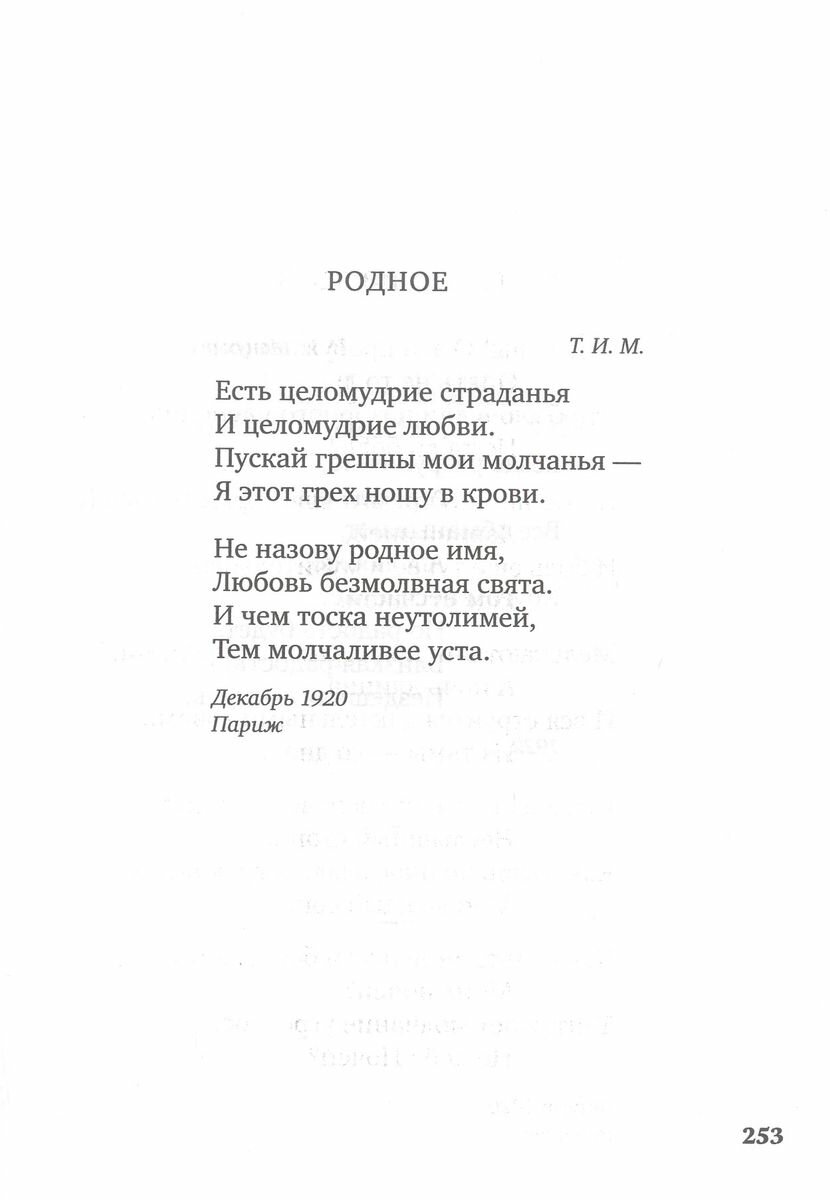 РОДНОЕ

Т. И. М.

Есть целомудрие страданья
И целомудрие любви.
Пускай грешны мои молчанья —
Я этот грех ношу в крови.

Не назову родное имя,
Любовь безмолвная свята.
И чем тоска неутолимей,
Тем молчаливее уста.

Декабрь 1920
Париж

253